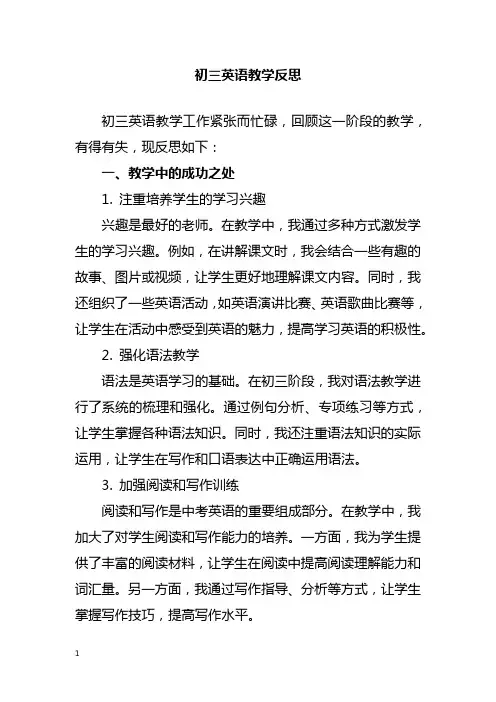 初三英语教学反思

初三英语教学工作紧张而忙碌，回顾这一阶段的教学，有得有失，现反思如下：

一、教学中的成功之处

1. 注重培养学生的学习兴趣

兴趣是最好的老师。在教学中，我通过多种方式激发学生的学习兴趣。例如，在讲解课文时，我会结合一些有趣的故事、图片或视频，让学生更好地理解课文内容。同时，我还组织了一些英语活动，如英语演讲比赛、英语歌曲比赛等，让学生在活动中感受到英语的魅力，提高学习英语的积极性。

2. 强化语法教学

语法是英语学习的基础。在初三阶段，我对语法教学进行了系统的梳理和强化。通过例句分析、专项练习等方式，让学生掌握各种语法知识。同时，我还注重语法知识的实际运用，让学生在写作和口语表达中正确运用语法。

3. 加强阅读和写作训练

阅读和写作是中考英语的重要组成部分。在教学中，我加大了对学生阅读和写作能力的培养。一方面，我为学生提供了丰富的阅读材料，让学生在阅读中提高阅读理解能力和词汇量。另一方面，我通过写作指导、分析等方式，让学生掌握写作技巧，提高写作水平。

1